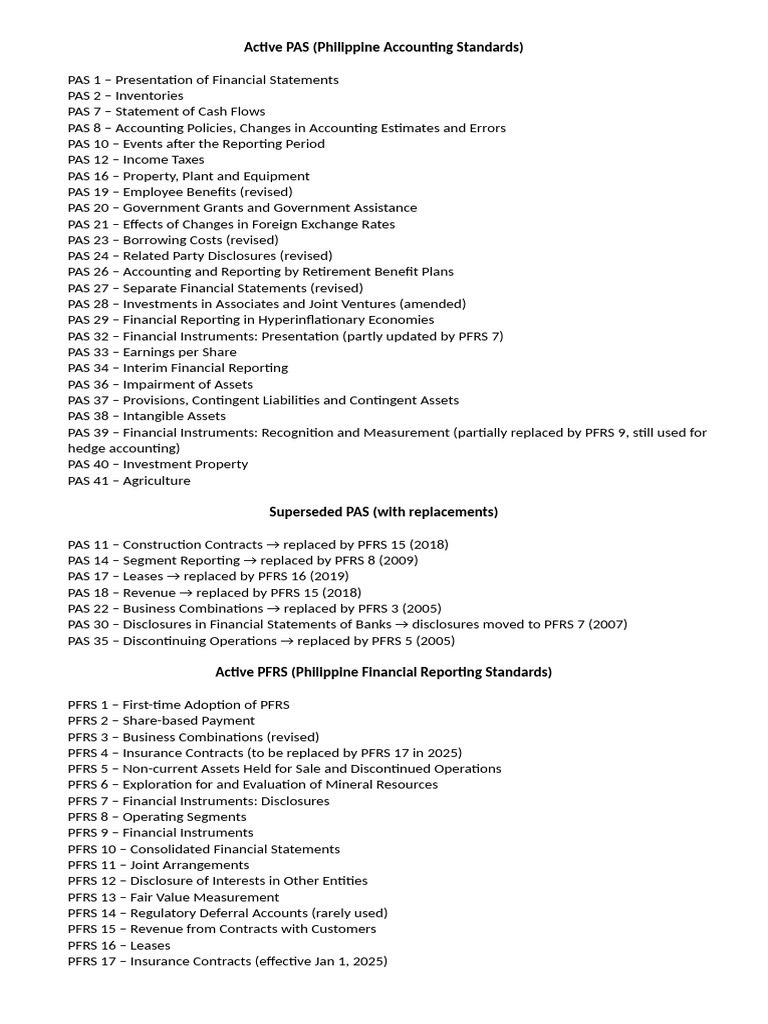 Active PAS (Philippine Accounting Standards)

PAS 1 – Presentation of Financial Statements
PAS 2 – Inventories
PAS 7 – Statement of Cash Flows
PAS 8 – Accounting Policies, Changes in Accounting Estimates and Errors
PAS 10 – Events after the Reporting Period
PAS 12 – Income Taxes
PAS 16 – Property, Plant and Equipment
PAS 19 – Employee Benefits (revised)
PAS 20 – Government Grants and Government Assistance
PAS 21 – Effects of Changes in Foreign Exchange Rates
PAS 23 – Borrowing Costs (revised)
PAS 24 – Related Party Disclosures (revised)
PAS 26 – Accounting and Reporting by Retirement Benefit Plans
PAS 27 – Separate Financial Statements (revised)
PAS 28 – Investments in Associates and Joint Ventures (amended)
PAS 29 – Financial Reporting in Hyperinflationary Economies
PAS 32 – Financial Instruments: Presentation (partly updated by PFRS 7)
PAS 33 – Earnings per Share
PAS 34 – Interim Financial Reporting
PAS 36 – Impairment of Assets
PAS 37 – Provisions, Contingent Liabilities and Contingent Assets
PAS 38 – Intangible Assets
PAS 39 – Financial Instruments: Recognition and Measurement (partially replaced by PFRS 9, still used for hedge accounting)
PAS 40 – Investment Property
PAS 41 – Agriculture

Superseded PAS (with replacements)

PAS 11 – Construction Contracts → replaced by PFRS 15 (2018)
PAS 14 – Segment Reporting → replaced by PFRS 8 (2009)
PAS 17 – Leases → replaced by PFRS 16 (2019)
PAS 18 – Revenue → replaced by PFRS 15 (2018)
PAS 22 – Business Combinations → replaced by PFRS 3 (2005)
PAS 30 – Disclosures in Financial Statements of Banks → disclosures moved to PFRS 7 (2007)
PAS 35 – Discontinuing Operations → replaced by PFRS 5 (2005)

Active PFRS (Philippine Financial Reporting Standards)

PFRS 1 – First-time Adoption of PFRS
PFRS 2 – Share-based Payment
PFRS 3 – Business Combinations (revised)
PFRS 4 – Insurance Contracts (to be replaced by PFRS 17 in 2025)
PFRS 5 – Non-current Assets Held for Sale and Discontinued Operations
PFRS 6 – Exploration for and Evaluation of Mineral Resources
PFRS 7 – Financial Instruments: Disclosures
PFRS 8 – Operating Segments
PFRS 9 – Financial Instruments
PFRS 10 – Consolidated Financial Statements
PFRS 11 – Joint Arrangements
PFRS 12 – Disclosure of Interests in Other Entities
PFRS 13 – Fair Value Measurement
PFRS 14 – Regulatory Deferral Accounts (rarely used)
PFRS 15 – Revenue from Contracts with Customers
PFRS 16 – Leases
PFRS 17 – Insurance Contracts (effective Jan 1, 2025)